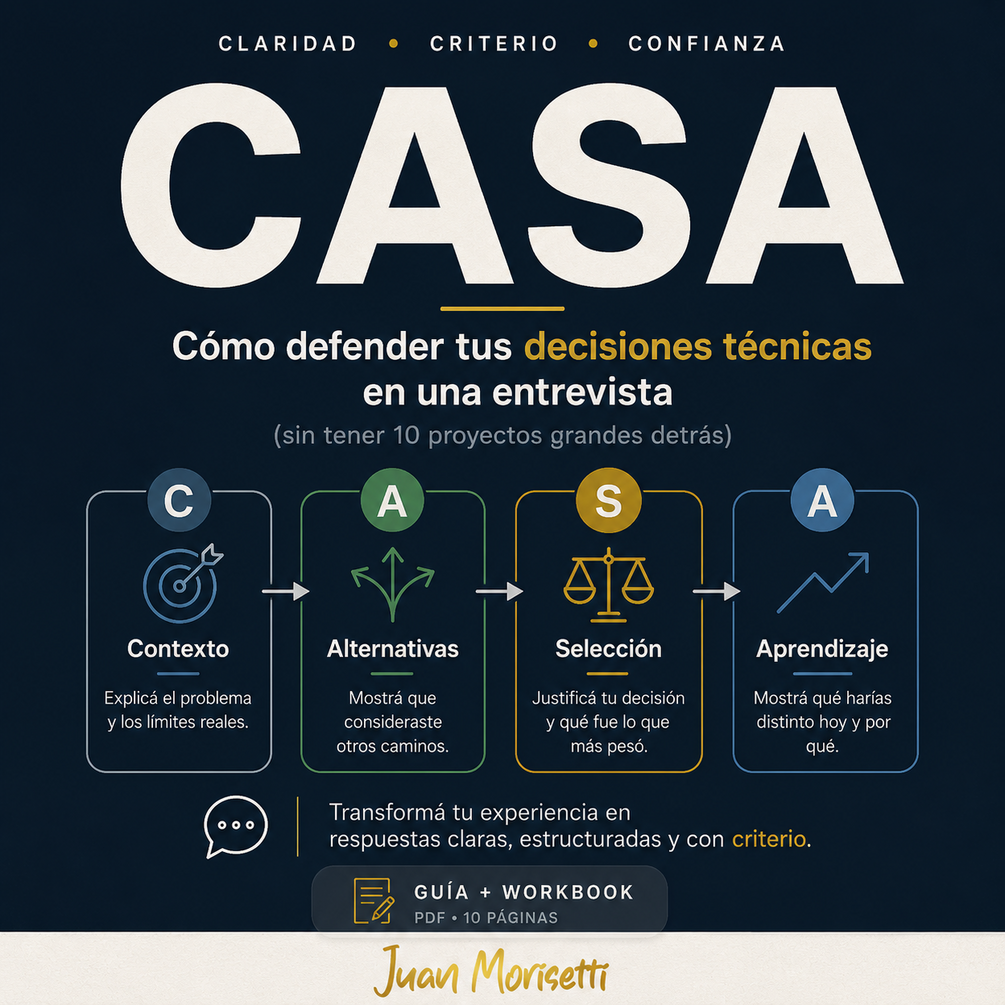 CLARIDAD • CRITERIO • CONFIANZA

CASA

Cómo defender tus decisiones técnicas en una entrevista
(sin tener 10 proyectos grandes detrás)

C
Contexto
Explicá el problema y los límites reales.

A
Alternativas
Mostrá que consideraste otros caminos.

S
Selección
Justificá tu decisión y qué fue lo que más pesó.

A
Aprendizaje
Mostrá qué harías distinto hoy y por qué.

Transformá tu experiencia en respuestas claras, estructuradas y con criterio.

GUÍA + WORKBOOK
PDF • 10 PÁGINAS

Juan Morisetti